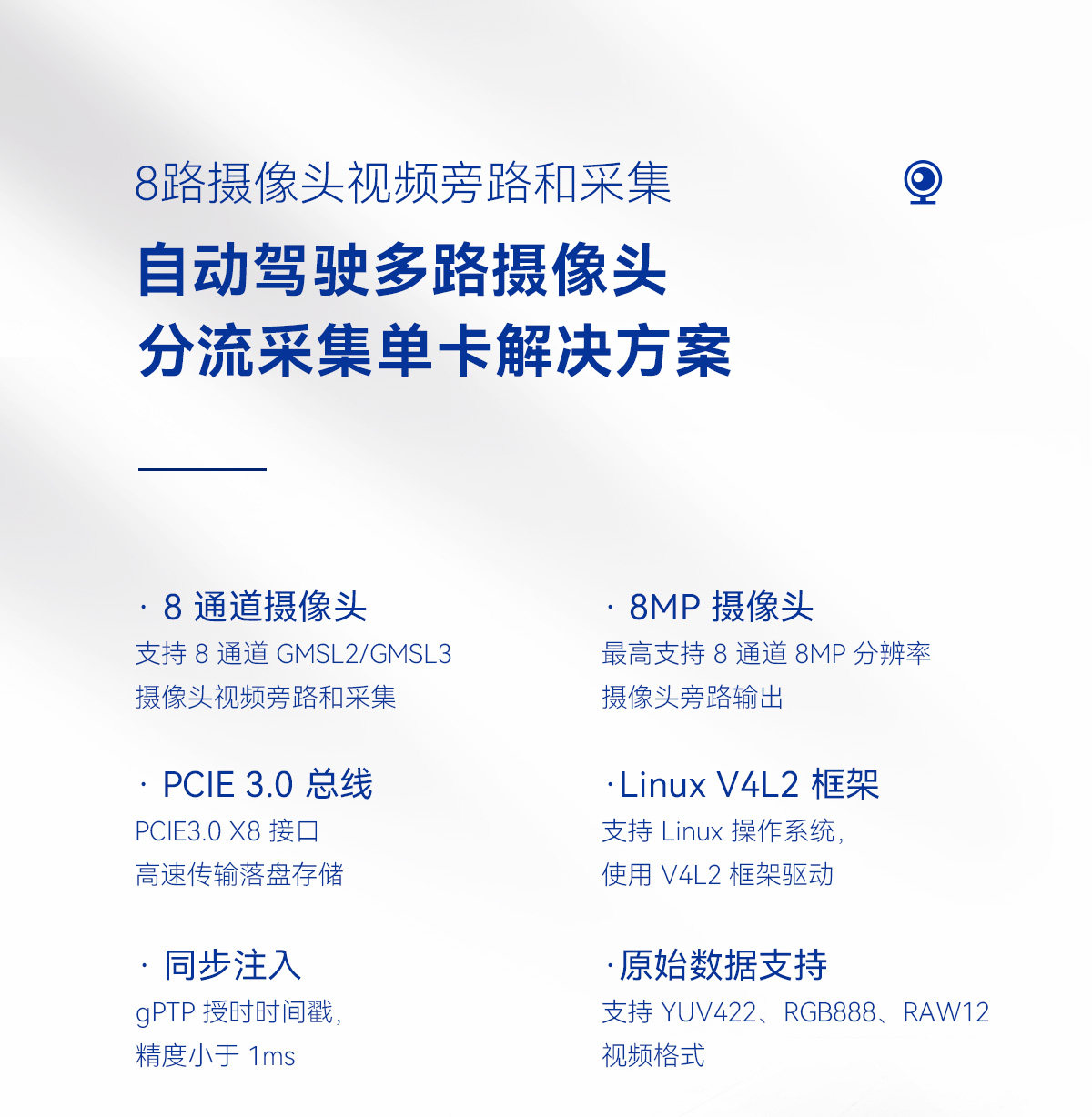 8路摄像头视频旁路和采集

自动驾驶多路摄像头
分流采集单卡解决方案

· 8通道摄像头
支持8通道GMSL2/GMSL3
摄像头视频旁路和采集

· PCIE 3.0总线
PCIE3.0 X8接口
高速传输落盘存储

· 同步注入
gPTP授时时间戳,
精度小于1ms

· 8MP摄像头
最高支持8通道8MP分辨率
摄像头旁路输出

·Linux V4L2框架
支持Linux操作系统,
使用V4L2框架驱动

·原始数据支持
支持YUV422、RGB888、RAW12
视频格式